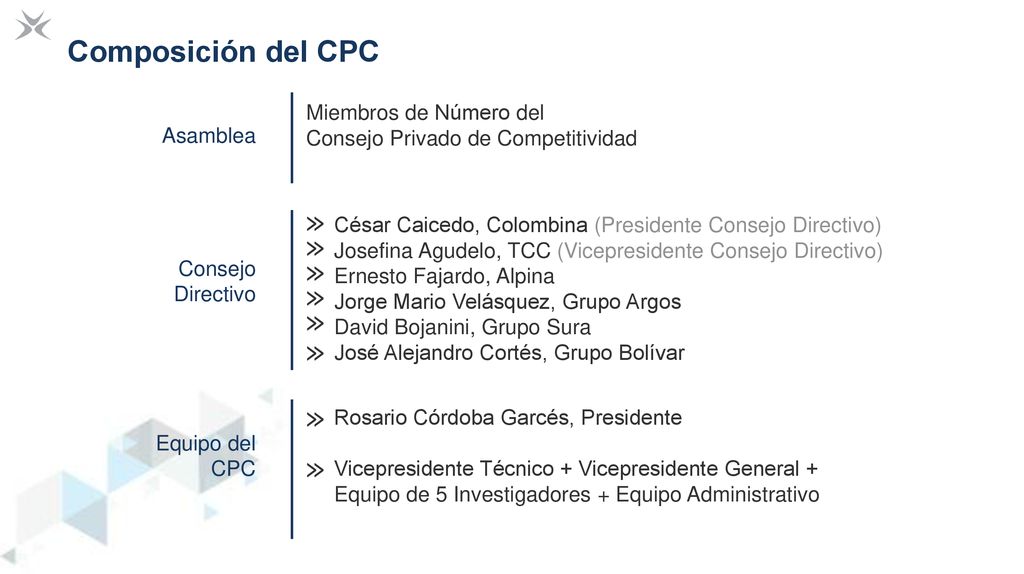 Composición del CPC

Asamblea

Miembros de Número del Consejo Privado de Competitividad

Consejo Directivo

» César Caicedo, Colombina (Presidente Consejo Directivo)
» Josefina Agudelo, TCC (Vicepresidente Consejo Directivo)
» Ernesto Fajardo, Alpina
» Jorge Mario Velásquez, Grupo Argos
» David Bojanini, Grupo Sura
» José Alejandro Cortés, Grupo Bolívar

Equipo del CPC

» Rosario Córdoba Garcés, Presidente

» Vicepresidente Técnico + Vicepresidente General + Equipo de 5 Investigadores + Equipo Administrativo